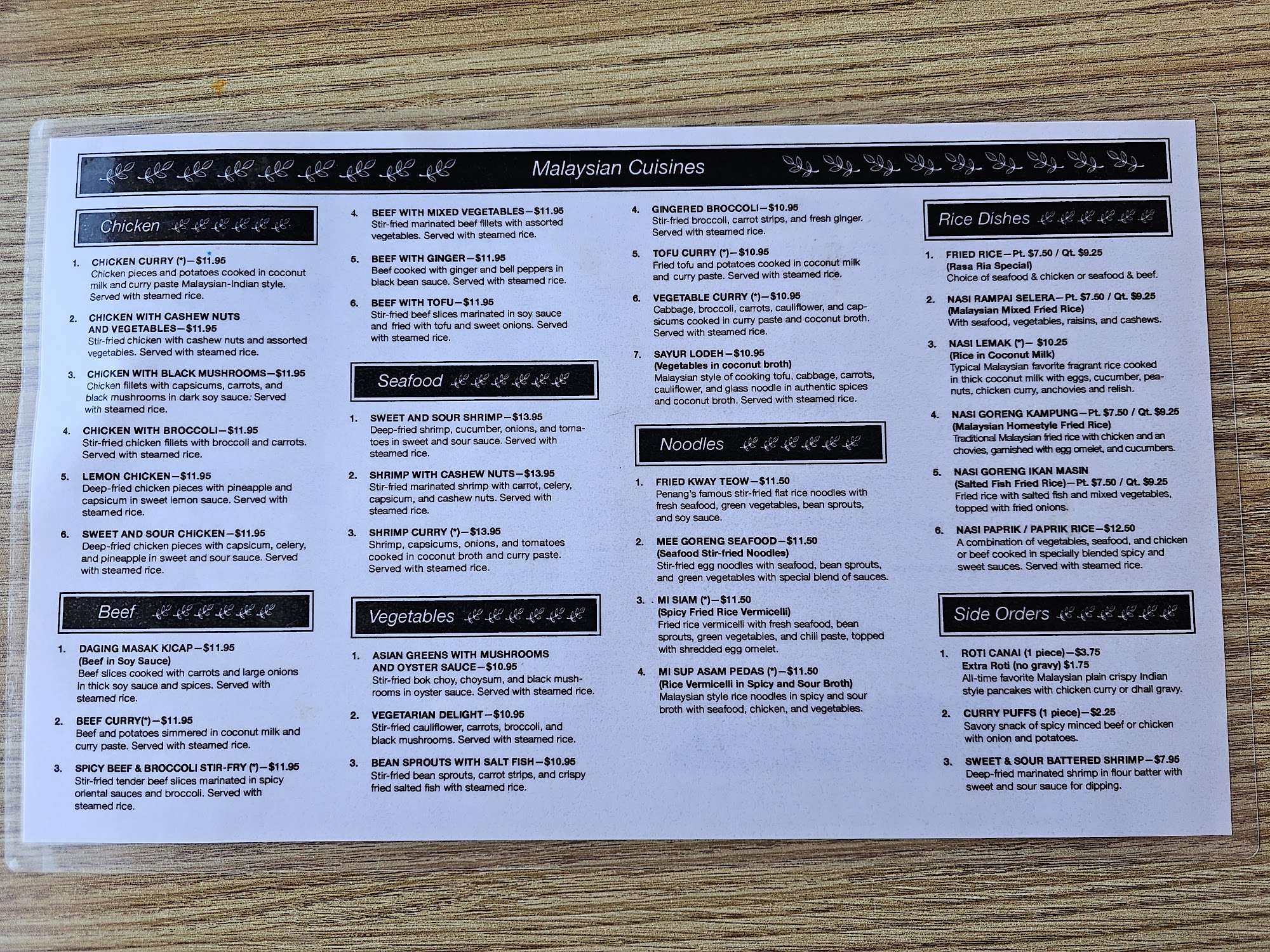 Malaysian Cuisines

Chicken

1. CHICKEN CURRY (*)—$11.95
Chicken pieces and potatoes cooked in coconut milk and curry paste Malaysian-Indian style. Served with steamed rice.

2. CHICKEN WITH CASHEW NUTS AND VEGETABLES—$11.95
Stir-fried chicken with cashew nuts and assorted vegetables. Served with steamed rice.

3. CHICKEN WITH BLACK MUSHROOMS—$11.95
Chicken fillets with capsicums, carrots, and black mushrooms in dark soy sauce. Served with steamed rice.

4. CHICKEN WITH BROCCOLI—$11.95
Stir-fried chicken fillets with broccoli and carrots. Served with steamed rice.

5. LEMON CHICKEN—$11.95
Deep-fried chicken pieces with pineapple and capsicum in sweet lemon sauce. Served with steamed rice.

6. SWEET AND SOUR CHICKEN—$11.95
Deep-fried chicken pieces with capsicum, celery, and pineapple in sweet and sour sauce. Served with steamed rice.

Beef

1. DAGING MASAK KICAP—$11.95
(Beef in Soy Sauce)
Beef slices cooked with carrots and large onions in thick soy sauce and spices. Served with steamed rice.

2. BEEF CURRY(*)—$11.95
Beef and potatoes simmered in coconut milk and curry paste. Served with steamed rice.

3. SPICY BEEF & BROCCOLI STIR-FRY (*)—$11.95
Stir-fried tender beef slices marinated in spicy oriental sauces and broccoli. Served with steamed rice.

4. BEEF WITH MIXED VEGETABLES—$11.95
Stir-fried marinated beef fillets with assorted vegetables. Served with steamed rice.

5. BEEF WITH GINGER—$11.95
Beef cooked with ginger and bell peppers in black bean sauce. Served with steamed rice.

6. BEEF WITH TOFU—$11.95
Stir-fried beef slices marinated in soy sauce and fried with tofu and sweet onions. Served with steamed rice.

Seafood

1. SWEET AND SOUR SHRIMP—$13.95
Deep-fried shrimp, cucumber, onions, and tomatoes in sweet and sour sauce. Served with steamed rice.

2. SHRIMP WITH CASHEW NUTS—$13.95
Stir-fried marinated shrimp with carrot, celery, capsicum, and cashew nuts. Served with steamed rice.

3. SHRIMP CURRY (*)—$13.95
Shrimp, capsicums, onions, and tomatoes cooked in coconut broth and curry paste. Served with steamed rice.

Vegetables

1. ASIAN GREENS WITH MUSHROOMS AND OYSTER SAUCE—$10.95
Stir-fried bok choy, choysum, and black mushrooms in oyster sauce. Served with steamed rice.

2. VEGETARIAN DELIGHT—$10.95
Stir-fried cauliflower, carrots, broccoli, and black mushrooms. Served with steamed rice.

3. BEAN SPROUTS WITH SALT FISH—$10.95
Stir-fried bean sprouts, carrot strips, and crispy fried salted fish with steamed rice.

4. GINGERED BROCCOLI—$10.95
Stir-fried broccoli, carrot strips, and fresh ginger. Served with steamed rice.

5. TOFU CURRY (*)—$10.95
Fried tofu and potatoes cooked in coconut milk and curry paste. Served with steamed rice.

6. VEGETABLE CURRY (*)—$10.95
Cabbage, broccoli, carrots, cauliflower, and capsicums cooked in curry paste and coconut broth. Served with steamed rice.

7. SAYUR LODEH—$10.95
(Vegetables in coconut broth)
Malaysian style of cooking tofu, cabbage, carrots, cauliflower, and glass noodle in authentic spices and coconut broth. Served with steamed rice.

Noodles

1. FRIED KWAY TEOW—$11.50
Penang's famous stir-fried flat rice noodles with fresh seafood, green vegetables, bean sprouts, and soy sauce.

2. MEE GORENG SEAFOOD—$11.50
(Seafood Stir-fried Noodles)
Stir-fried egg noodles with seafood, bean sprouts, and green vegetables with special blend of sauces.

3. MI SIAM (*)—$11.50
(Spicy Fried Rice Vermicelli)
Fried rice vermicelli with fresh seafood, bean sprouts, green vegetables, and chili paste, topped with shredded egg omelet.

4. MI SUP ASAM PEDAS (*)—$11.50
(Rice Vermicelli in Spicy and Sour Broth)
Malaysian style rice noodles in spicy and sour broth with seafood, chicken, and vegetables.

Rice Dishes

1. FRIED RICE—Pt. $7.50 / Qt. $9.25
(Rasa Ria Special)
Choice of seafood & chicken or seafood & beef.

2. NASI RAMPAI SELERA—Pt. $7.50 / Qt. $9.25
(Malaysian Mixed Fried Rice)
With seafood, vegetables, raisins, and cashews.

3. NASI LEMAK (*)— $10.25
(Rice in Coconut Milk)
Typical Malaysian favorite fragrant rice cooked in thick coconut milk with eggs, cucumber, peanuts, chicken curry, anchovies and relish.

4. NASI GORENG KAMPUNG—Pt. $7.50 / Qt. $9.25
(Malaysian Homestyle Fried Rice)
Traditional Malaysian fried rice with chicken and anchovies, garnished with egg omelet, and cucumbers.

5. NASI GORENG IKAN MASIN
(Salted Fish Fried Rice)—Pt. $7.50 / Qt. $9.25
Fried rice with salted fish and mixed vegetables, topped with fried onions.

6. NASI PAPRIK / PAPRIK RICE—$12.50
A combination of vegetables, seafood, and chicken or beef cooked in specially blended spicy and sweet sauces. Served with steamed rice.

Side Orders

1. ROTI CANAI (1 piece)—$3.75
Extra Roti (no gravy) $1.75
All-time favorite Malaysian plain crispy Indian style pancakes with chicken curry or dhall gravy.

2. CURRY PUFFS (1 piece)—$2.25
Savory snack of spicy minced beef or chicken with onion and potatoes.

3. SWEET & SOUR BATTERED SHRIMP—$7.95
Deep-fried marinated shrimp in flour batter with sweet and sour sauce for dipping.